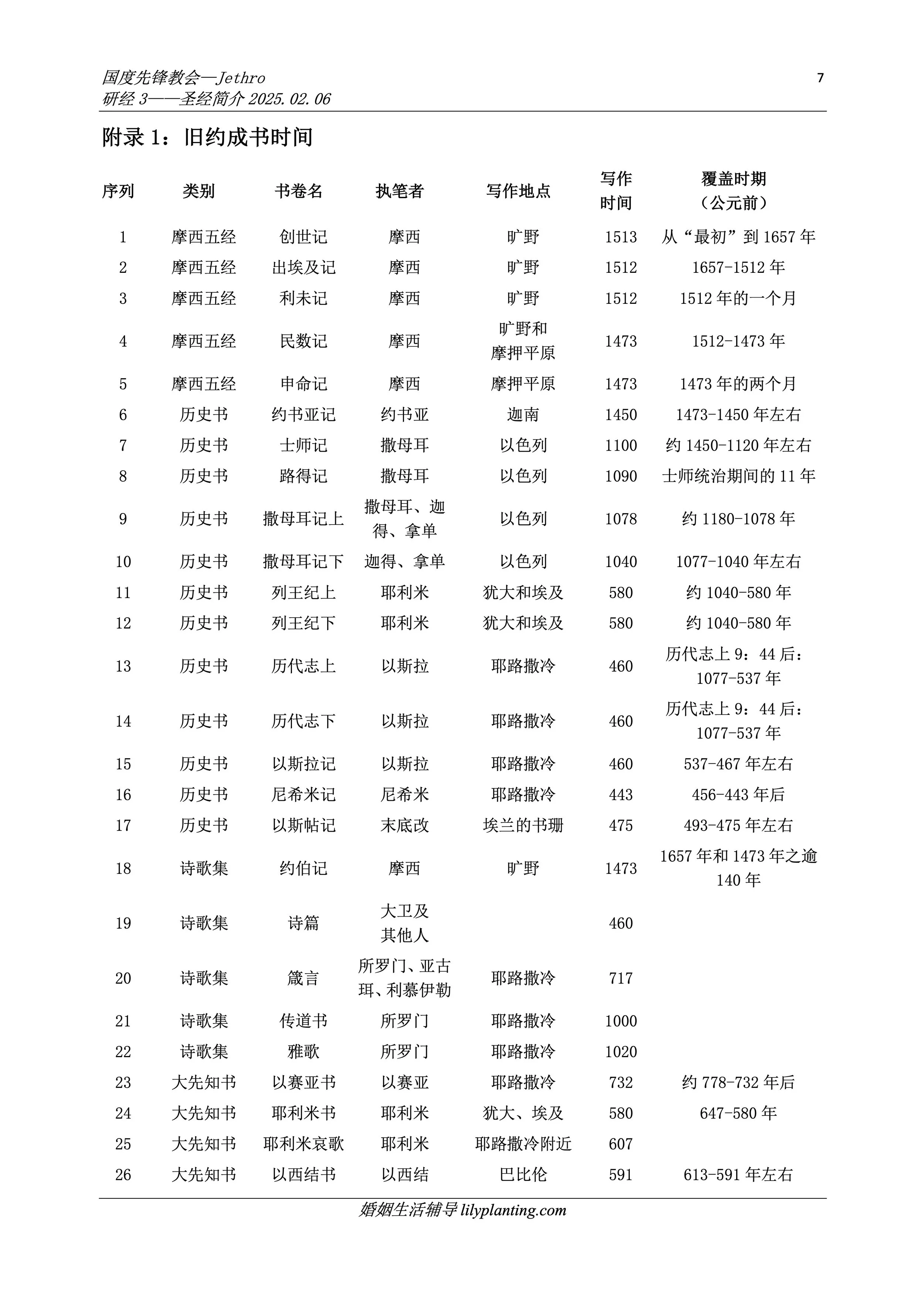 国度先锋教会—Jethro
研经 3——圣经简介 2025.02.06

7

附录 1：旧约成书时间

| 序列 | 类别 | 书卷名 | 执笔者 | 写作地点 | 写作时间 | 覆盖时期（公元前） |
|---|---|---|---|---|---|---|
| 1 | 摩西五经 | 创世记 | 摩西 | 旷野 | 1513 | 从“最初”到 1657 年 |
| 2 | 摩西五经 | 出埃及记 | 摩西 | 旷野 | 1512 | 1657-1512 年 |
| 3 | 摩西五经 | 利未记 | 摩西 | 旷野 | 1512 | 1512 年的一个月 |
| 4 | 摩西五经 | 民数记 | 摩西 | 旷野和摩押平原 | 1473 | 1512-1473 年 |
| 5 | 摩西五经 | 申命记 | 摩西 | 摩押平原 | 1473 | 1473 年的两个月 |
| 6 | 历史书 | 约书亚记 | 约书亚 | 迦南 | 1450 | 1473-1450 年左右 |
| 7 | 历史书 | 士师记 | 撒母耳 | 以色列 | 1100 | 约 1450-1120 年左右 |
| 8 | 历史书 | 路得记 | 撒母耳 | 以色列 | 1090 | 士师统治期间的 11 年 |
| 9 | 历史书 | 撒母耳记上 | 撒母耳、迦得、拿单 | 以色列 | 1078 | 约 1180-1078 年 |
| 10 | 历史书 | 撒母耳记下 | 迦得、拿单 | 以色列 | 1040 | 1077-1040 年左右 |
| 11 | 历史书 | 列王纪上 | 耶利米 | 犹大和埃及 | 580 | 约 1040-580 年 |
| 12 | 历史书 | 列王纪下 | 耶利米 | 犹大和埃及 | 580 | 约 1040-580 年 |
| 13 | 历史书 | 历代志上 | 以斯拉 | 耶路撒冷 | 460 | 历代志上 9：44 后：1077-537 年 |
| 14 | 历史书 | 历代志下 | 以斯拉 | 耶路撒冷 | 460 | 历代志上 9：44 后：1077-537 年 |
| 15 | 历史书 | 以斯拉记 | 以斯拉 | 耶路撒冷 | 460 | 537-467 年左右 |
| 16 | 历史书 | 尼希米记 | 尼希米 | 耶路撒冷 | 443 | 456-443 年后 |
| 17 | 历史书 | 以斯帖记 | 末底改 | 埃兰的书珊 | 475 | 493-475 年左右 |
| 18 | 诗歌集 | 约伯记 | 摩西 | 旷野 | 1473 | 1657 年和 1473 年之逾 140 年 |
| 19 | 诗歌集 | 诗篇 | 大卫及其他人 | | 460 | |
| 20 | 诗歌集 | 箴言 | 所罗门、亚古珥、利慕伊勒 | 耶路撒冷 | 717 | |
| 21 | 诗歌集 | 传道书 | 所罗门 | 耶路撒冷 | 1000 | |
| 22 | 诗歌集 | 雅歌 | 所罗门 | 耶路撒冷 | 1020 | |
| 23 | 大先知书 | 以赛亚书 | 以赛亚 | 耶路撒冷 | 732 | 约 778-732 年后 |
| 24 | 大先知书 | 耶利米书 | 耶利米 | 犹大、埃及 | 580 | 647-580 年 |
| 25 | 大先知书 | 耶利米哀歌 | 耶利米 | 耶路撒冷附近 | 607 | |
| 26 | 大先知书 | 以西结书 | 以西结 | 巴比伦 | 591 | 613-591 年左右 |

婚姻生活辅导 lilyplanting.com